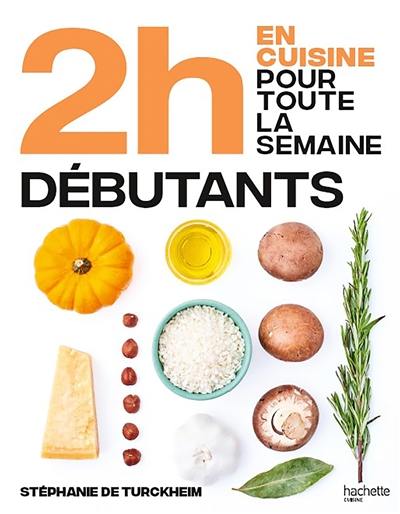 2h EN CUISINE POUR TOUTE LA SEMAINE

DÉBUTANTS

STÉPHANIE DE TURCKHEIM

hachette CUISINE